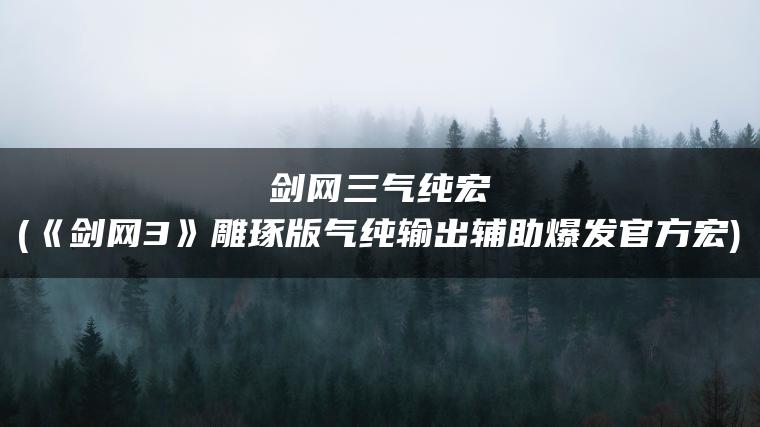 剑网三气纯宏
(《剑网3》雕琢版气纯输出辅助爆发官方宏)